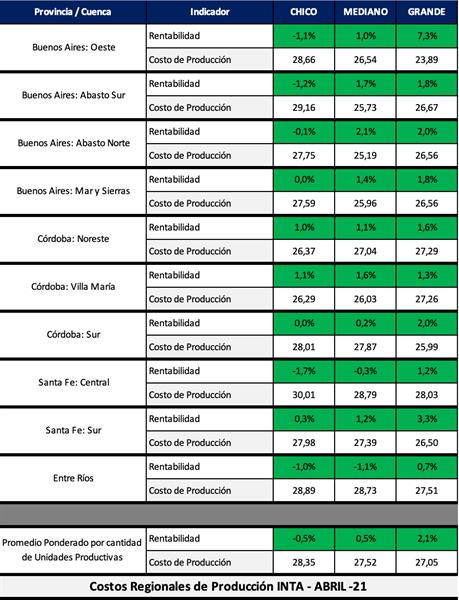 | Provincia / Cuenca | Indicador | CHICO | MEDIANO | GRANDE |
|---|---|---|---|---|
| Buenos Aires: Oeste | Rentabilidad | -1,1% | 1,0% | 7,3% |
| | Costo de Producción | 28,66 | 26,54 | 23,89 |
| Buenos Aires: Abasto Sur | Rentabilidad | -1,2% | 1,7% | 1,8% |
| | Costo de Producción | 29,16 | 25,73 | 26,67 |
| Buenos Aires: Abasto Norte | Rentabilidad | -0,1% | 2,1% | 2,0% |
| | Costo de Producción | 27,75 | 25,19 | 26,56 |
| Buenos Aires: Mar y Sierras | Rentabilidad | 0,0% | 1,4% | 1,8% |
| | Costo de Producción | 27,59 | 25,96 | 26,56 |
| Córdoba: Noreste | Rentabilidad | 1,0% | 1,1% | 1,6% |
| | Costo de Producción | 26,37 | 27,04 | 27,29 |
| Córdoba: Villa María | Rentabilidad | 1,1% | 1,6% | 1,3% |
| | Costo de Producción | 26,29 | 26,03 | 27,26 |
| Córdoba: Sur | Rentabilidad | 0,0% | 0,2% | 2,0% |
| | Costo de Producción | 28,01 | 27,87 | 25,99 |
| Santa Fe: Central | Rentabilidad | -1,7% | -0,3% | 1,2% |
| | Costo de Producción | 30,01 | 28,79 | 28,03 |
| Santa Fe: Sur | Rentabilidad | 0,3% | 1,2% | 3,3% |
| | Costo de Producción | 27,98 | 27,39 | 26,50 |
| Entre Ríos | Rentabilidad | -1,0% | -1,1% | 0,7% |
| | Costo de Producción | 28,89 | 28,73 | 27,51 |
| Promedio Ponderado por cantidad de Unidades Productivas | Rentabilidad | -0,5% | 0,5% | 2,1% |
| | Costo de Producción | 28,35 | 27,52 | 27,05 |

Costos Regionales de Producción INTA - ABRIL -21